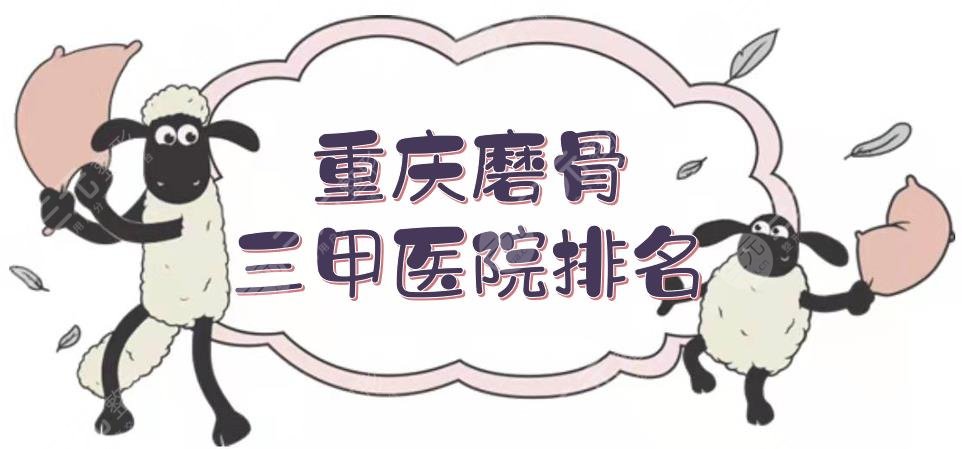 重庆磨骨
三甲医院排名